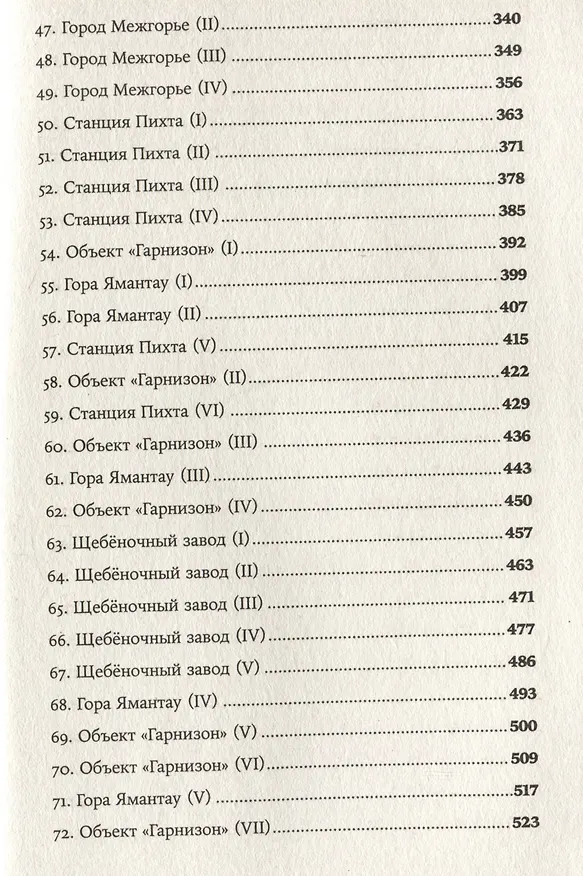 47. Город Межгорье (II) 340

48. Город Межгорье (III) 349

49. Город Межгорье (IV) 356

50. Станция Пихта (I) 363

51. Станция Пихта (II) 371

52. Станция Пихта (III) 378

53. Станция Пихта (IV) 385

54. Объект «Гарнизон» (I) 392

55. Гора Ямантау (I) 399

56. Гора Ямантау (II) 407

57. Станция Пихта (V) 415

58. Объект «Гарнизон» (II) 422

59. Станция Пихта (VI) 429

60. Объект «Гарнизон» (III) 436

61. Гора Ямантау (III) 443

62. Объект «Гарнизон» (IV) 450

63. Щебёночный завод (I) 457

64. Щебёночный завод (II) 463

65. Щебёночный завод (III) 471

66. Щебёночный завод (IV) 477

67. Щебёночный завод (V) 486

68. Гора Ямантау (IV) 493

69. Объект «Гарнизон» (V) 500

70. Объект «Гарнизон» (VI) 509

71. Гора Ямантау (V) 517

72. Объект «Гарнизон» (VII) 523